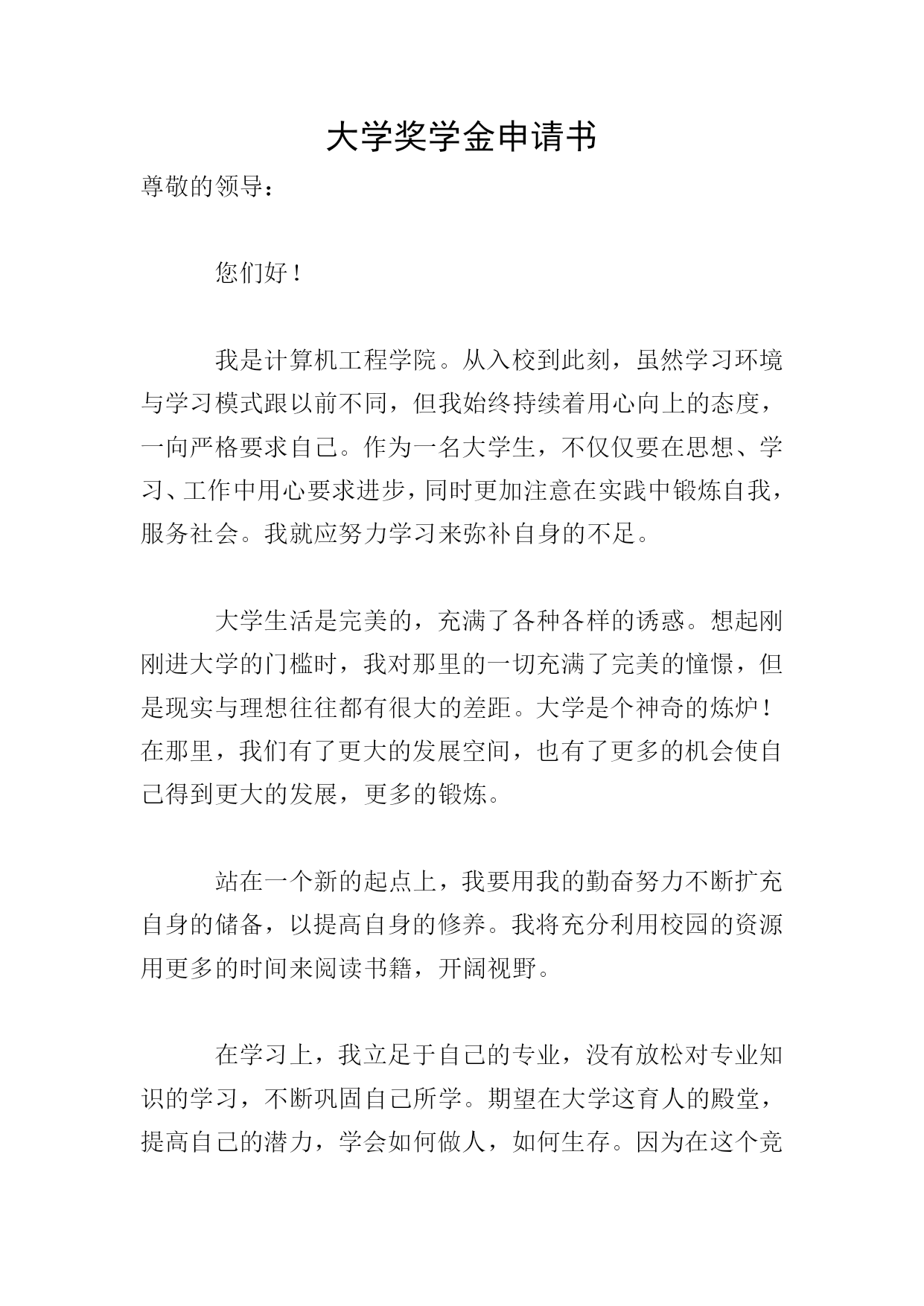 大学奖学金申请书

尊敬的领导：

您们好！

我是计算机工程学院。从入校到此刻，虽然学习环境与学习模式跟以前不同，但我始终持续着用心向上的态度，一向严格要求自己。作为一名大学生，不仅仅要在思想、学习、工作中用心要求进步，同时更加注意在实践中锻炼自我，服务社会。我就应努力学习来弥补自身的不足。

大学生活是完美的，充满了各种各样的诱惑。想起刚刚进大学的门槛时，我对那里的一切充满了完美的憧憬，但是现实与理想往往都有很大的差距。大学是个神奇的炼炉！在那里，我们有了更大的发展空间，也有了更多的机会使自己得到更大的发展，更多的锻炼。

站在一个新的起点上，我要用我的勤奋努力不断扩充自身的储备，以提高自身的修养。我将充分利用校园的资源用更多的时间来阅读书籍，开阔视野。

在学习上，我立足于自己的专业，没有放松对专业知识的学习，不断巩固自己所学。期望在大学这育人的殿堂，提高自己的潜力，学会如何做人，如何生存。因为在这个竞